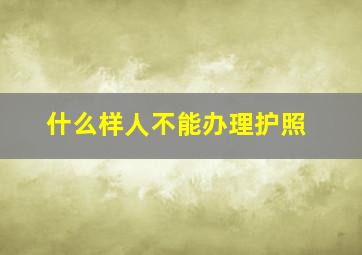 什么样人不能办理护照